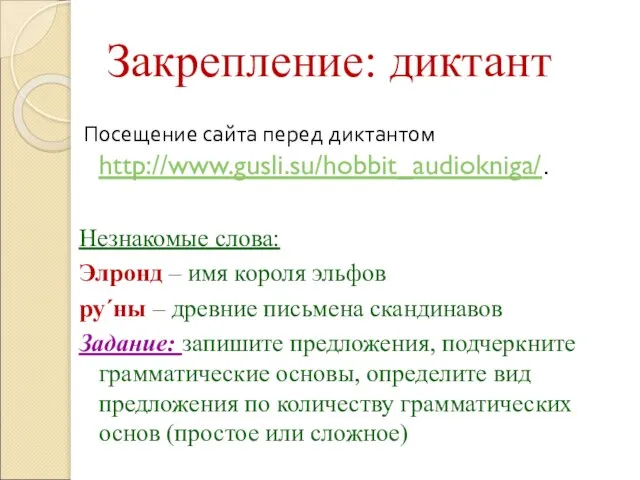 Закрепление: диктант

Посещение сайта перед диктантом http://www.gusli.su/hobbit_audiokniga/.

Незнакомые слова:

Элронд – имя короля эльфов

ру´ны – древние письмена скандинавов

Задание: запишите предложения, подчеркните грамматические основы, определите вид предложения по количеству грамматических основ (простое или сложное)